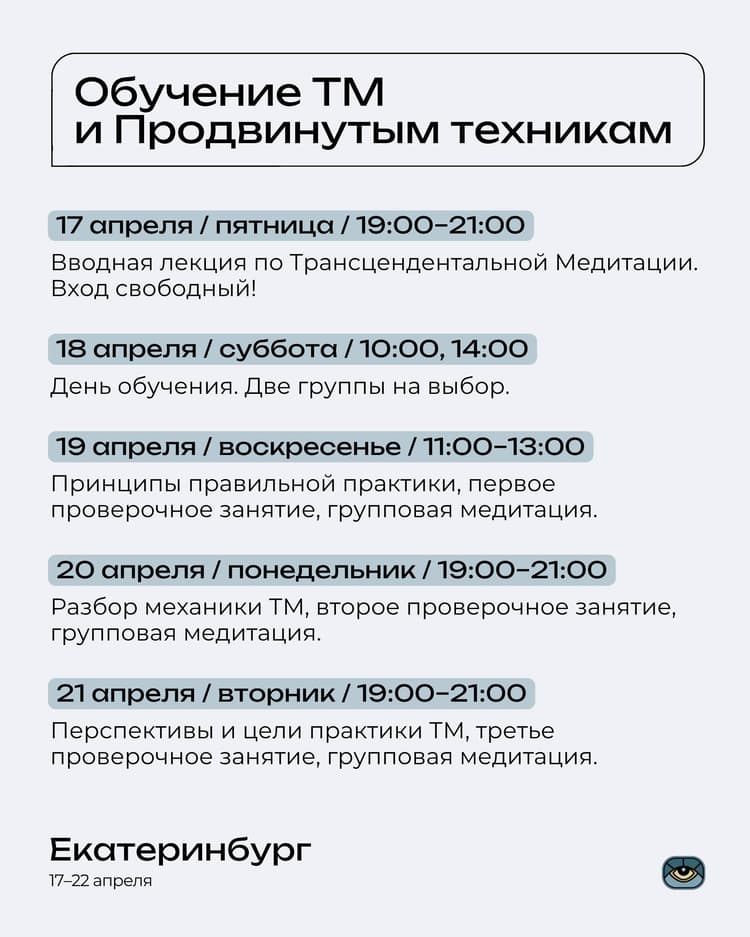 Обучение ТМ
и Продвинутым техникам

17 апреля / пятница / 19:00–21:00

Вводная лекция по Трансцендентальной Медитации. Вход свободный!

18 апреля / суббота / 10:00, 14:00

День обучения. Две группы на выбор.

19 апреля / воскресенье / 11:00–13:00

Принципы правильной практики, первое проверочное занятие, групповая медитация.

20 апреля / понедельник / 19:00–21:00

Разбор механики ТМ, второе проверочное занятие, групповая медитация.

21 апреля / вторник / 19:00–21:00

Перспективы и цели практики ТМ, третье проверочное занятие, групповая медитация.

Екатеринбург
17–22 апреля